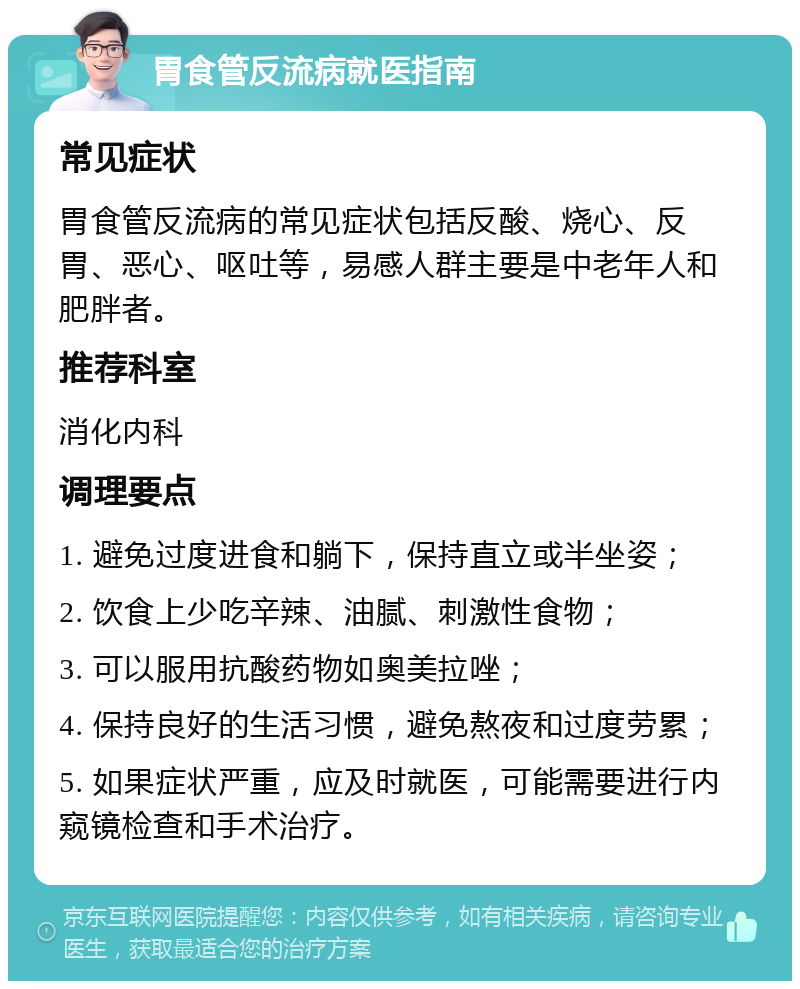 胃食管反流病就医指南

常见症状

胃食管反流病的常见症状包括反酸、烧心、反胃、恶心、呕吐等，易感人群主要是中老年人和肥胖者。

推荐科室

消化内科

调理要点

1. 避免过度进食和躺下，保持直立或半坐姿；

2. 饮食上少吃辛辣、油腻、刺激性食物；

3. 可以服用抗酸药物如奥美拉唑；

4. 保持良好的生活习惯，避免熬夜和过度劳累；

5. 如果症状严重，应及时就医，可能需要进行内窥镜检查和手术治疗。

京东互联网医院提醒您：内容仅供参考，如有相关疾病，请咨询专业医生，获取最适合您的治疗方案